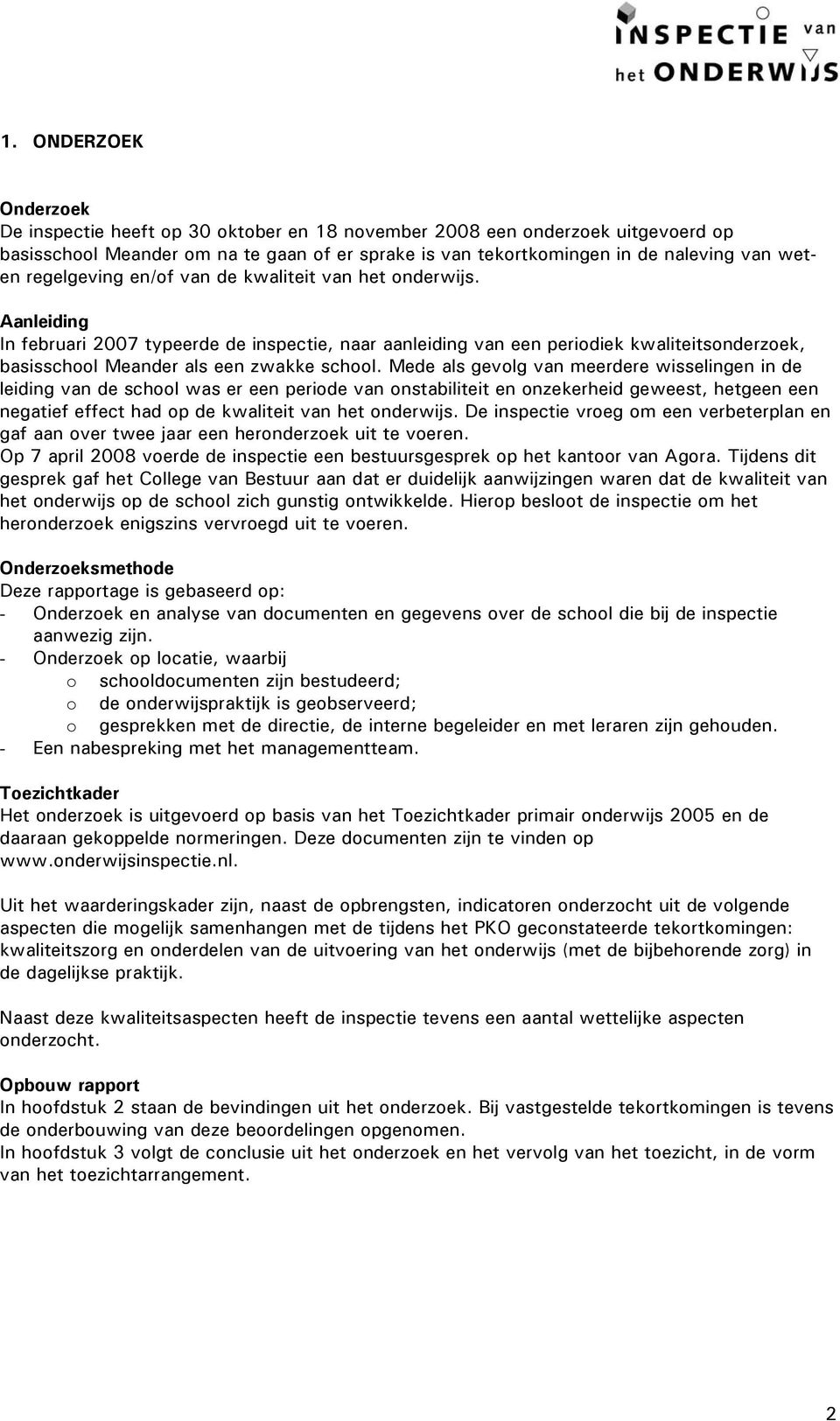 INSPECTIE van het ONDERWIJS

1. ONDERZOEK

Onderzoek
De inspectie heeft op 30 oktober en 18 november 2008 een onderzoek uitgevoerd op basisschool Meander om na te gaan of er sprake is van tekortkomingen in de naleving van wet- en regelgeving en/of van de kwaliteit van het onderwijs.

Aanleiding
In februari 2007 typeerde de inspectie, naar aanleiding van een periodiek kwaliteitsonderzoek, basisschool Meander als een zwakke school. Mede als gevolg van meerdere wisselingen in de leiding van de school was er een periode van onstabiliteit en onzekerheid geweest, hetgeen een negatief effect had op de kwaliteit van het onderwijs. De inspectie vroeg om een verbeterplan en gaf aan over twee jaar een heronderzoek uit te voeren.
Op 7 april 2008 voerde de inspectie een bestuursgesprek op het kantoor van Agora. Tijdens dit gesprek gaf het College van Bestuur aan dat er duidelijk aanwijzingen waren dat de kwaliteit van het onderwijs op de school zich gunstig ontwikkelde. Hierop besloot de inspectie om het heronderzoek enigszins vervroegd uit te voeren.

Onderzoeksmethode
Deze rapportage is gebaseerd op:
- Onderzoek en analyse van documenten en gegevens over de school die bij de inspectie aanwezig zijn.
- Onderzoek op locatie, waarbij
o schooldocumenten zijn bestudeerd;
o de onderwijspraktijk is geobserveerd;
o gesprekken met de directie, de interne begeleider en met leraren zijn gehouden.
- Een nabespreking met het managementteam.

Toezichtkader
Het onderzoek is uitgevoerd op basis van het Toezichtkader primair onderwijs 2005 en de daaraan gekoppelde normeringen. Deze documenten zijn te vinden op www.onderwijsinspectie.nl.

Uit het waarderingskader zijn, naast de opbrengsten, indicatoren onderzocht uit de volgende aspecten die mogelijk samenhangen met de tijdens het PKO geconstateerde tekortkomingen: kwaliteitszorg en onderdelen van de uitvoering van het onderwijs (met de bijbehorende zorg) in de dagelijkse praktijk.

Naast deze kwaliteitsaspecten heeft de inspectie tevens een aantal wettelijke aspecten onderzocht.

Opbouw rapport
In hoofdstuk 2 staan de bevindingen uit het onderzoek. Bij vastgestelde tekortkomingen is tevens de onderbouwing van deze beoordelingen opgenomen.
In hoofdstuk 3 volgt de conclusie uit het onderzoek en het vervolg van het toezicht, in de vorm van het toezichtarrangement.

2